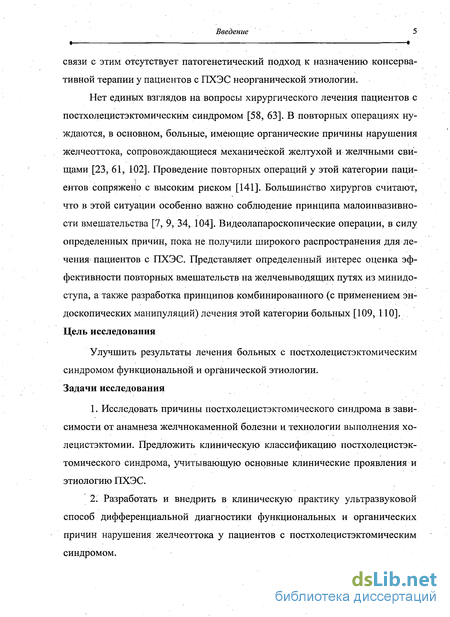 Введение 5

связи с этим отсутствует патогенетический подход к назначению консервативной терапии у пациентов с ПХЭС неорганической этиологии.

Нет единых взглядов на вопросы хирургического лечения пациентов с постхолецистэктомическим синдромом [58, 63]. В повторных операциях нуждаются, в основном, больные, имеющие органические причины нарушения желчеоттока, сопровождающиеся механической желтухой и желчными свищами [23, 61, 102]. Проведение повторных операций у этой категории пациентов сопряжено с высоким риском [141]. Большинство хирургов считают, что в этой ситуации особенно важно соблюдение принципа малоинвазивности вмешательства [7, 9, 34, 104]. Видеолапароскопические операции, в силу определенных причин, пока не получили широкого распространения для лечения пациентов с ПХЭС. Представляет определенный интерес оценка эффективности повторных вмешательств на желчевыводящих путях из минидоступа, а также разработка принципов комбинированного (с применением эндоскопических манипуляций) лечения этой категории больных [109, 110].

Цель исследования

Улучшить результаты лечения больных с постхолецистэктомическим синдромом функциональной и органической этиологии.

Задачи исследования

1. Исследовать причины постхолецистэктомического синдрома в зависимости от анамнеза желчнокаменной болезни и технологии выполнения холецистэктомии. Предложить клиническую классификацию постхолецистэктомического синдрома, учитывающую основные клинические проявления и этиологию ПХЭС.

2. Разработать и внедрить в клиническую практику ультразвуковой способ дифференциальной диагностики функциональных и органических причин нарушения желчеоттока у пациентов с постхолецистэктомическим синдромом.

dsLib.net
библиотека диссертаций